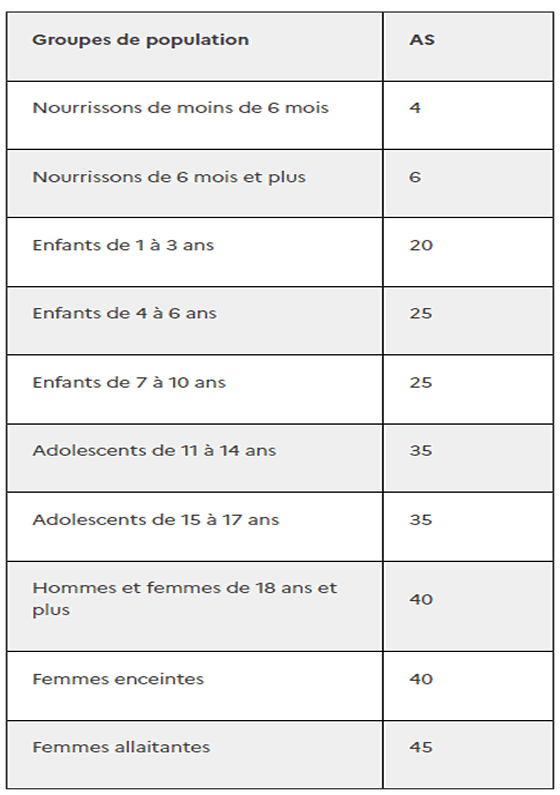 | Groupes de population | AS |
|---|---|
| Nourrissons de moins de 6 mois | 4 |
| Nourrissons de 6 mois et plus | 6 |
| Enfants de 1 à 3 ans | 20 |
| Enfants de 4 à 6 ans | 25 |
| Enfants de 7 à 10 ans | 25 |
| Adolescents de 11 à 14 ans | 35 |
| Adolescents de 15 à 17 ans | 35 |
| Hommes et femmes de 18 ans et plus | 40 |
| Femmes enceintes | 40 |
| Femmes allaitantes | 45 |